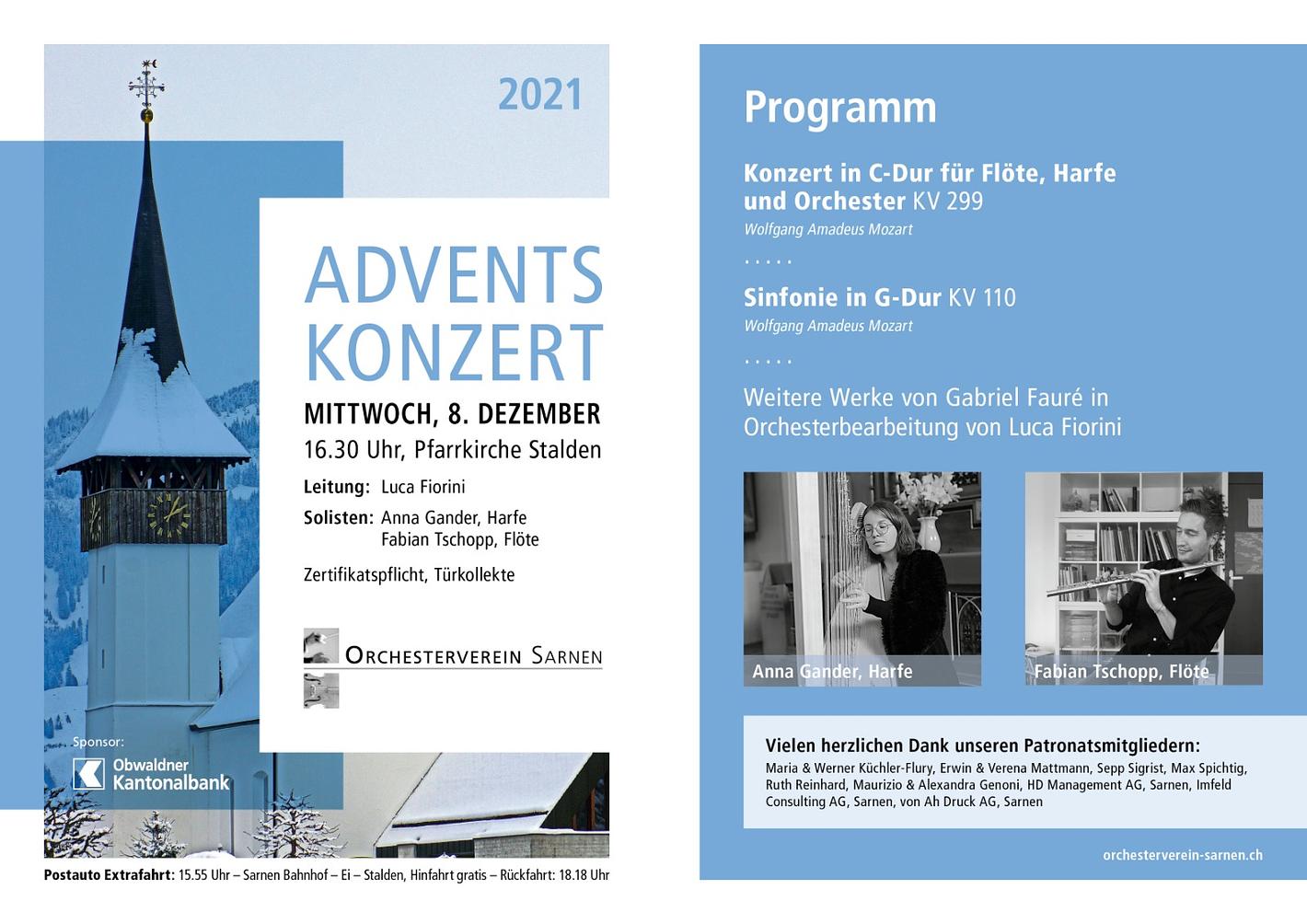 2021

ADVENTS KONZERT

MITTWOCH, 8. DEZEMBER
16.30 Uhr, Pfarrkirche Stalden

Leitung: Luca Fiorini

Solisten: Anna Gander, Harfe
Fabian Tschopp, Flöte

Zertifikatspflicht, Türkollekte

ORCHESTERVEREIN SARNEN

Sponsor:
Obwaldner Kantonalbank

Postauto Extrafahrt: 15.55 Uhr – Sarnen Bahnhof – Ei – Stalden, Hinfahrt gratis – Rückfahrt: 18.18 Uhr

Programm

Konzert in C-Dur für Flöte, Harfe und Orchester KV 299
Wolfgang Amadeus Mozart

.....

Sinfonie in G-Dur KV 110
Wolfgang Amadeus Mozart

.....

Weitere Werke von Gabriel Fauré in Orchesterbearbeitung von Luca Fiorini

Anna Gander, Harfe

Fabian Tschopp, Flöte

Vielen herzlichen Dank unseren Patronatsmitgliedern:
Maria & Werner Küchler-Flury, Erwin & Verena Mattmann, Sepp Sigrist, Max Spichtig, Ruth Reinhard, Maurizio & Alexandra Genoni, HD Management AG, Sarnen, Imfeld Consulting AG, Sarnen, von Ah Druck AG, Sarnen

orchesterverein-sarnen.ch